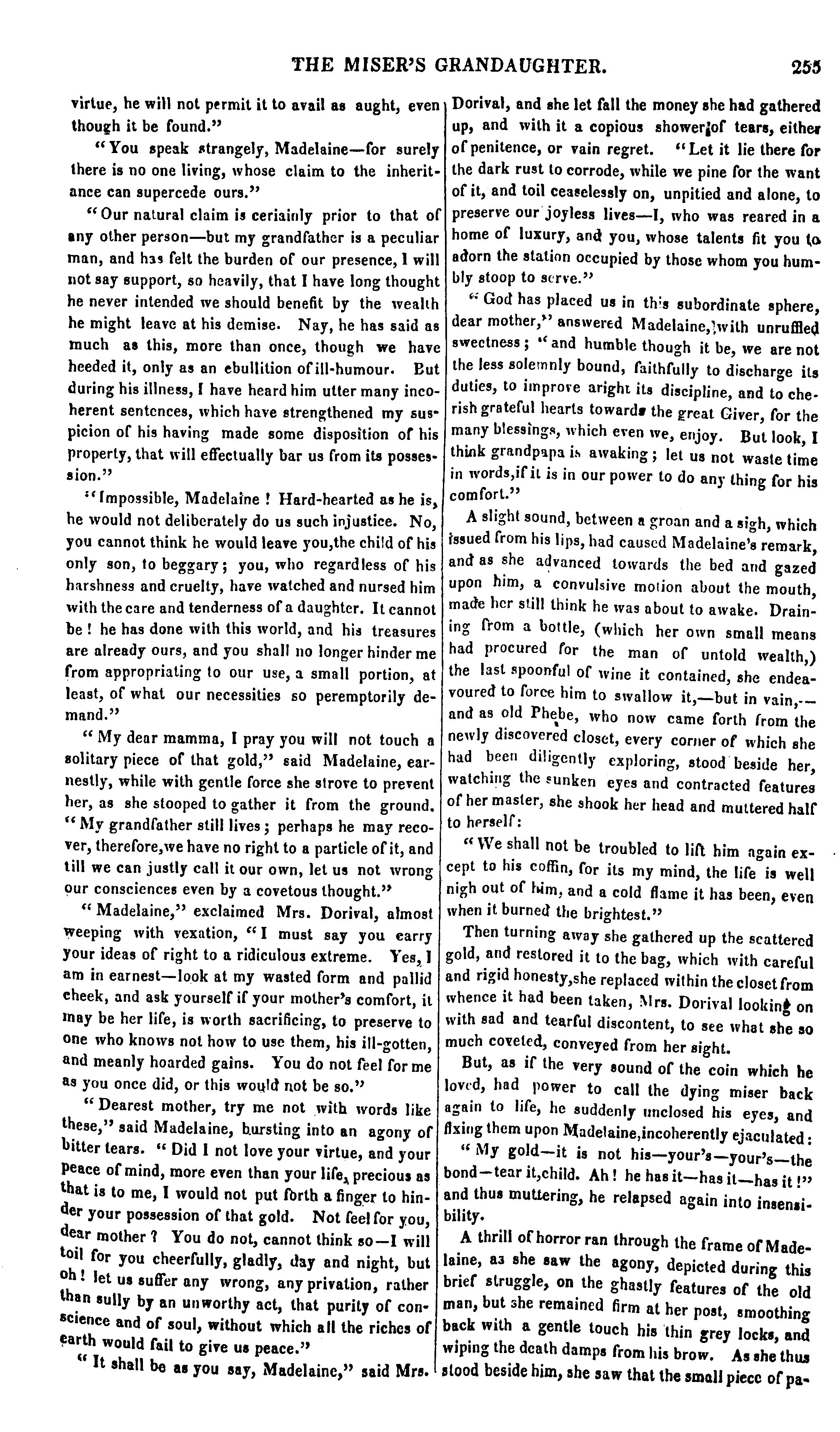 THE MISER'S GRANDAUGHTER. 255

virtue, he will not permit it to avail as aught, even though it be found."

"You speak strangely, Madelaine—for surely there is no one living, whose claim to the inheritance can supercede ours."

"Our natural claim is certainly prior to that of any other person—but my grandfather is a peculiar man, and has felt the burden of our presence, I will not say support, so heavily, that I have long thought he never intended we should benefit by the wealth he might leave at his demise. Nay, he has said as much as this, more than once, though we have heeded it, only as an ebullition of ill-humour. But during his illness, I have heard him utter many incoherent sentences, which have strengthened my suspicion of his having made some disposition of his property, that will effectually bar us from its possession."

"Impossible, Madelaine! Hard-hearted as he is, he would not deliberately do us such injustice. No, you cannot think he would leave you, the child of his only son, to beggary; you, who regardless of his harshness and cruelty, have watched and nursed him with the care and tenderness of a daughter. It cannot be! he has done with this world, and his treasures are already ours, and you shall no longer hinder me from appropriating to our use, a small portion, at least, of what our necessities so peremptorily demand."

"My dear mamma, I pray you will not touch a solitary piece of that gold," said Madelaine, earnestly, while with gentle force she strove to prevent her, as she stooped to gather it from the ground. "My grandfather still lives; perhaps he may recover, therefore, we have no right to a particle of it, and till we can justly call it our own, let us not wrong our consciences even by a covetous thought."

"Madelaine," exclaimed Mrs. Dorival, almost weeping with vexation, "I must say you carry your ideas of right to a ridiculous extreme. Yes, I am in earnest—look at my wasted form and pallid cheek, and ask yourself if your mother's comfort, it may be her life, is worth sacrificing, to preserve to one who knows not how to use them, his ill-gotten, and meanly hoarded gains. You do not feel for me as you once did, or this would not be so."

"Dearest mother, try me not with words like these," said Madelaine, bursting into an agony of bitter tears. "Did I not love your virtue, and your peace of mind, more even than your life, precious as that is to me, I would not put forth a finger to hinder your possession of that gold. Not feel for you, dear mother? You do not, cannot think so—I will toil for you cheerfully, gladly, day and night, but oh! let us suffer any wrong, any privation, rather than sully by an unworthy act, that purity of conscience and of soul, without which all the riches of earth would fail to give us peace."

"It shall be as you say, Madelaine," said Mrs. Dorival, and she let fall the money she had gathered up, and with it a copious shower of tears, either of penitence, or vain regret. "Let it lie there for the dark rust to corrode, while we pine for the want of it, and toil ceaselessly on, unpitied and alone, to preserve our joyless lives—I, who was reared in a home of luxury, and you, whose talents fit you to adorn the station occupied by those whom you humbly stoop to serve."

"God has placed us in this subordinate sphere, dear mother," answered Madelaine, with unruffled sweetness; "and humble though it be, we are not the less solemnly bound, faithfully to discharge its duties, to improve aright its discipline, and to cherish grateful hearts towards the great Giver, for the many blessings, which even we, enjoy. But look, I think grandpapa is awaking; let us not waste time in words, if it is in our power to do any thing for his comfort."

A slight sound, between a groan and a sigh, which issued from his lips, had caused Madelaine's remark, and as she advanced towards the bed and gazed upon him, a convulsive motion about the mouth, made her still think he was about to awake. Draining from a bottle, (which her own small means had procured for the man of untold wealth,) the last spoonful of wine it contained, she endeavoured to force him to swallow it,—but in vain,—and as old Phebe, who now came forth from the newly discovered closet, every corner of which she had been diligently exploring, stood beside her, watching the sunken eyes and contracted features of her master, she shook her head and muttered half to herself:

"We shall not be troubled to lift him again except to his coffin, for its my mind, the life is well nigh out of him, and a cold flame it has been, even when it burned the brightest."

Then turning away she gathered up the scattered gold, and restored it to the bag, which with careful and rigid honesty, she replaced within the closet from whence it had been taken, Mrs. Dorival looking on with sad and tearful discontent, to see what she so much coveted, conveyed from her sight.

But, as if the very sound of the coin which he loved, had power to call the dying miser back again to life, he suddenly unclosed his eyes, and fixing them upon Madelaine, incoherently ejaculated:

"My gold—it is not his—your's—your's—the bond—tear it, child. Ah! he has it—has it—has it!" and thus muttering, he relapsed again into insensibility.

A thrill of horror ran through the frame of Madelaine, as she saw the agony, depicted during this brief struggle, on the ghastly features of the old man, but she remained firm at her post, smoothing back with a gentle touch his thin grey locks, and wiping the death damps from his brow. As she thus stood beside him, she saw that the small piece of pa-